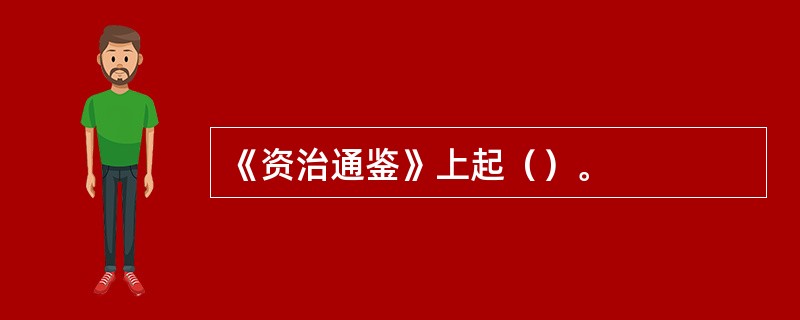 《资治通鉴》上起（）。